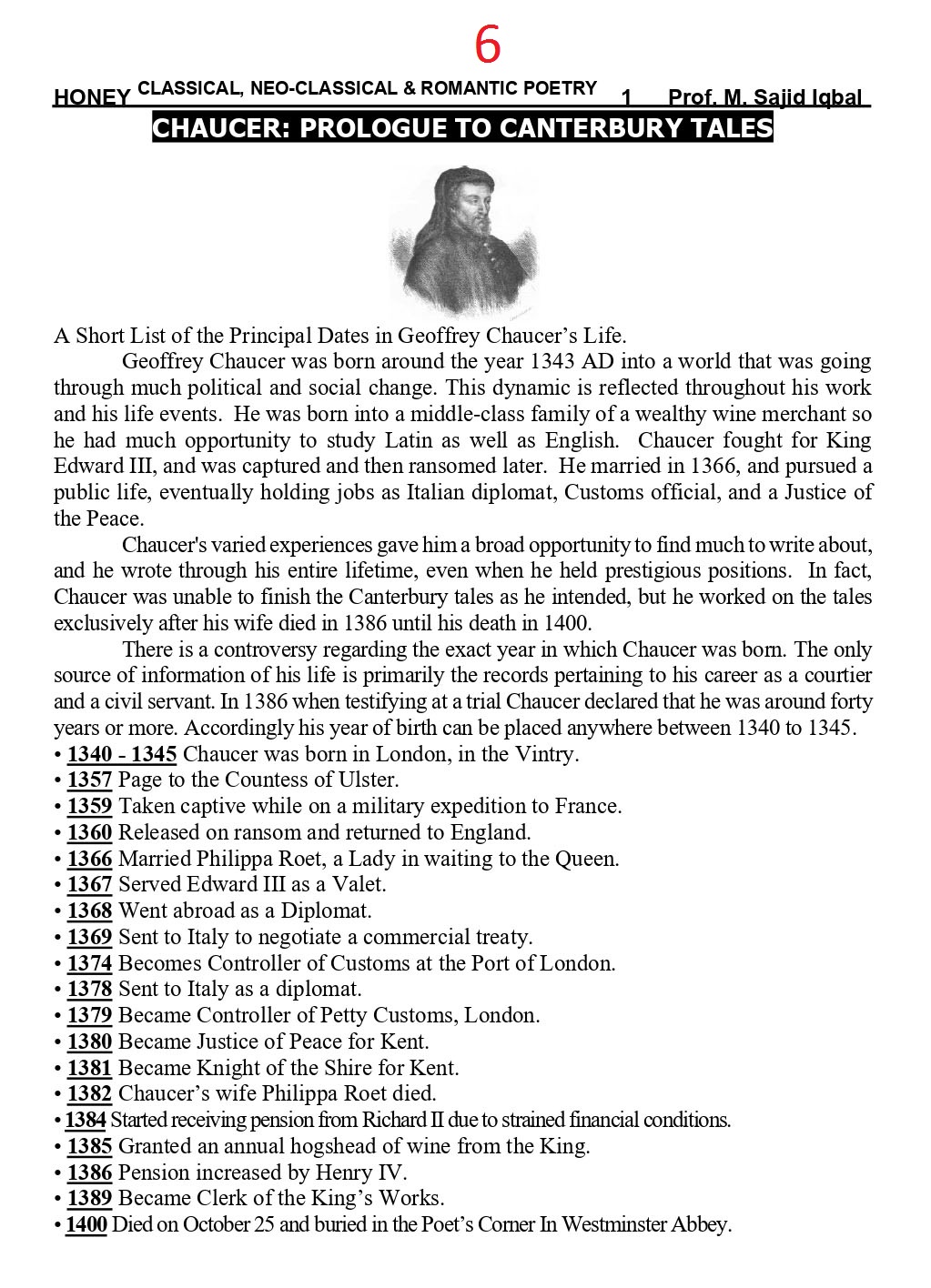 6

HONEY CLASSICAL, NEO-CLASSICAL & ROMANTIC POETRY 1 Prof. M. Sajid Iqbal

CHAUCER: PROLOGUE TO CANTERBURY TALES

A Short List of the Principal Dates in Geoffrey Chaucer's Life.

Geoffrey Chaucer was born around the year 1343 AD into a world that was going through much political and social change. This dynamic is reflected throughout his work and his life events. He was born into a middle-class family of a wealthy wine merchant so he had much opportunity to study Latin as well as English. Chaucer fought for King Edward III, and was captured and then ransomed later. He married in 1366, and pursued a public life, eventually holding jobs as Italian diplomat, Customs official, and a Justice of the Peace.

Chaucer's varied experiences gave him a broad opportunity to find much to write about, and he wrote through his entire lifetime, even when he held prestigious positions. In fact, Chaucer was unable to finish the Canterbury tales as he intended, but he worked on the tales exclusively after his wife died in 1386 until his death in 1400.

There is a controversy regarding the exact year in which Chaucer was born. The only source of information of his life is primarily the records pertaining to his career as a courtier and a civil servant. In 1386 when testifying at a trial Chaucer declared that he was around forty years or more. Accordingly his year of birth can be placed anywhere between 1340 to 1345.

• 1340 - 1345 Chaucer was born in London, in the Vintry.
• 1357 Page to the Countess of Ulster.
• 1359 Taken captive while on a military expedition to France.
• 1360 Released on ransom and returned to England.
• 1366 Married Philippa Roet, a Lady in waiting to the Queen.
• 1367 Served Edward III as a Valet.
• 1368 Went abroad as a Diplomat.
• 1369 Sent to Italy to negotiate a commercial treaty.
• 1374 Becomes Controller of Customs at the Port of London.
• 1378 Sent to Italy as a diplomat.
• 1379 Became Controller of Petty Customs, London.
• 1380 Became Justice of Peace for Kent.
• 1381 Became Knight of the Shire for Kent.
• 1382 Chaucer's wife Philippa Roet died.
• 1384 Started receiving pension from Richard II due to strained financial conditions.
• 1385 Granted an annual hogshead of wine from the King.
• 1386 Pension increased by Henry IV.
• 1389 Became Clerk of the King's Works.
• 1400 Died on October 25 and buried in the Poet's Corner In Westminster Abbey.